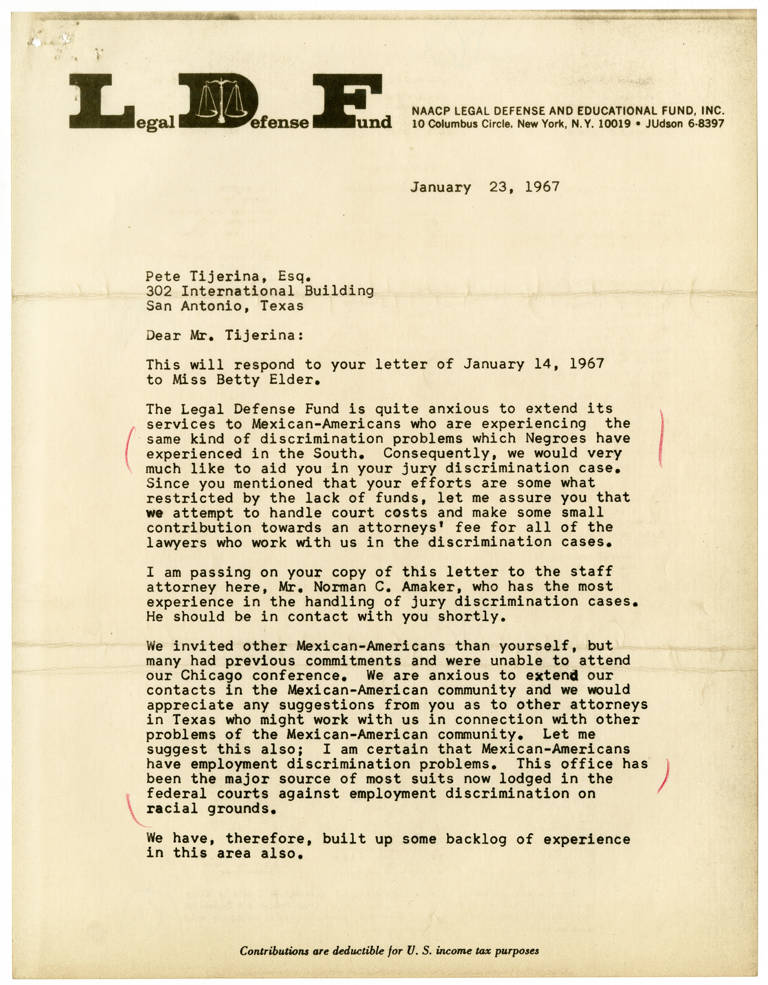 Legal Defense Fund

NAACP LEGAL DEFENSE AND EDUCATIONAL FUND, INC.
10 Columbus Circle, New York, N.Y. 10019 • JUdson 6-8397

January 23, 1967

Pete Tijerina, Esq.
302 International Building
San Antonio, Texas

Dear Mr. Tijerina:

This will respond to your letter of January 14, 1967 to Miss Betty Elder.

The Legal Defense Fund is quite anxious to extend its services to Mexican-Americans who are experiencing the same kind of discrimination problems which Negroes have experienced in the South. Consequently, we would very much like to aid you in your jury discrimination case. Since you mentioned that your efforts are some what restricted by the lack of funds, let me assure you that we attempt to handle court costs and make some small contribution towards an attorneys' fee for all of the lawyers who work with us in the discrimination cases.

I am passing on your copy of this letter to the staff attorney here, Mr. Norman C. Amaker, who has the most experience in the handling of jury discrimination cases. He should be in contact with you shortly.

We invited other Mexican-Americans than yourself, but many had previous commitments and were unable to attend our Chicago conference. We are anxious to extend our contacts in the Mexican-American community and we would appreciate any suggestions from you as to other attorneys in Texas who might work with us in connection with other problems of the Mexican-American community. Let me suggest this also; I am certain that Mexican-Americans have employment discrimination problems. This office has been the major source of most suits now lodged in the federal courts against employment discrimination on racial grounds.

We have, therefore, built up some backlog of experience in this area also.

Contributions are deductible for U. S. income tax purposes